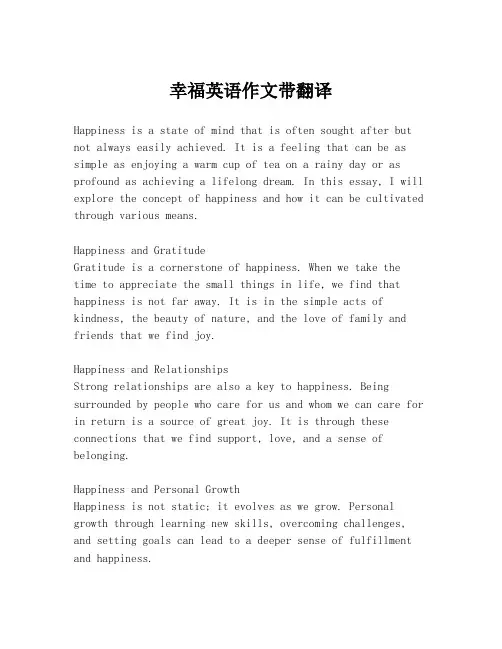 幸福英语作文带翻译

Happiness is a state of mind that is often sought after but not always easily achieved. It is a feeling that can be as simple as enjoying a warm cup of tea on a rainy day or as profound as achieving a lifelong dream. In this essay, I will explore the concept of happiness and how it can be cultivated through various means.

Happiness and Gratitude
Gratitude is a cornerstone of happiness. When we take the time to appreciate the small things in life, we find that happiness is not far away. It is in the simple acts of kindness, the beauty of nature, and the love of family and friends that we find joy.

Happiness and Relationships
Strong relationships are also a key to happiness. Being surrounded by people who care for us and whom we can care for in return is a source of great joy. It is through these connections that we find support, love, and a sense of belonging.

Happiness and Personal Growth
Happiness is not static; it evolves as we grow. Personal growth through learning new skills, overcoming challenges, and setting goals can lead to a deeper sense of fulfillment and happiness.